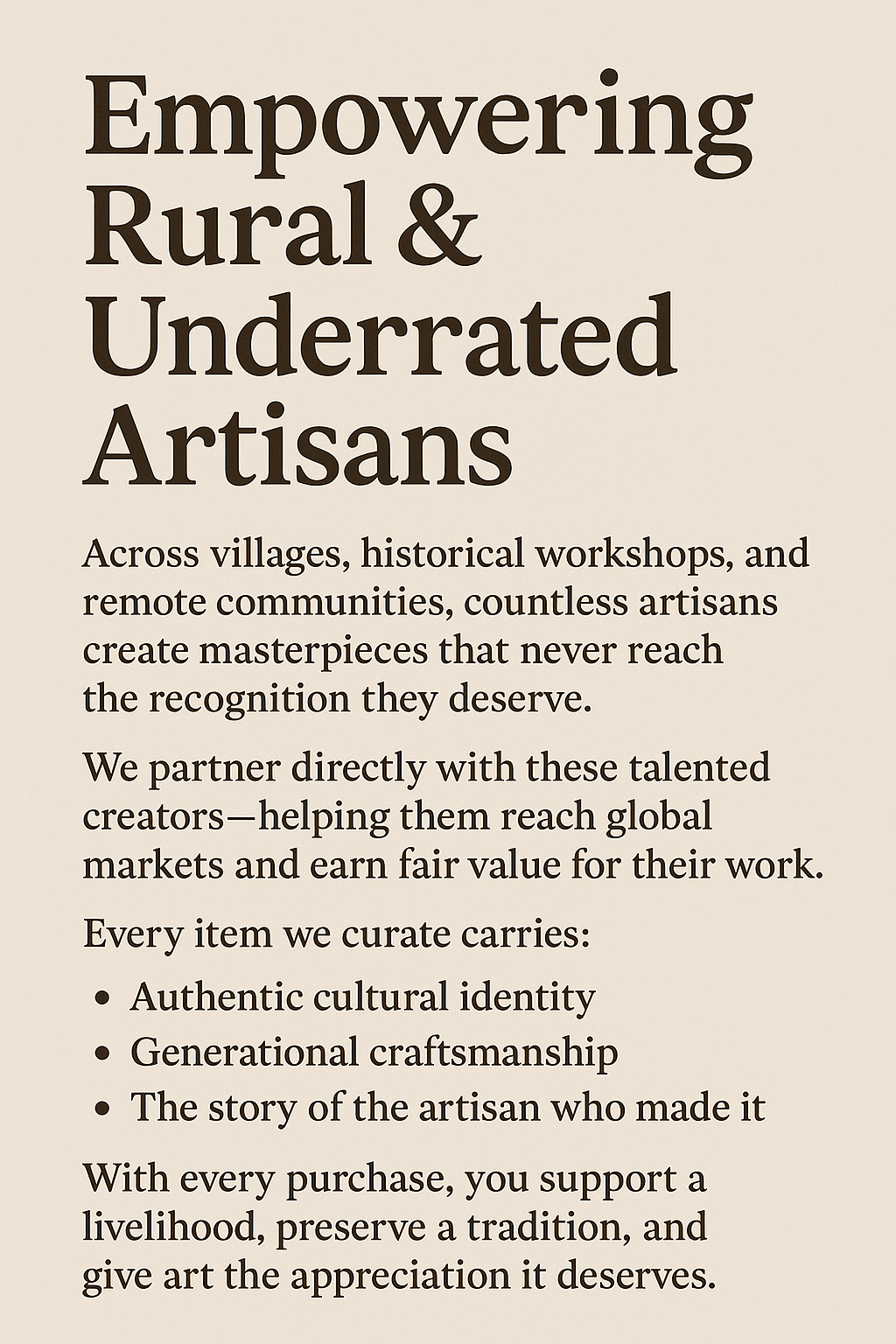 Empowering Rural & Underrated Artisans

Across villages, historical workshops, and remote communities, countless artisans create masterpieces that never reach the recognition they deserve.

We partner directly with these talented creators—helping them reach global markets and earn fair value for their work.

Every item we curate carries:

• Authentic cultural identity
• Generational craftsmanship
• The story of the artisan who made it

With every purchase, you support a livelihood, preserve a tradition, and give art the appreciation it deserves.